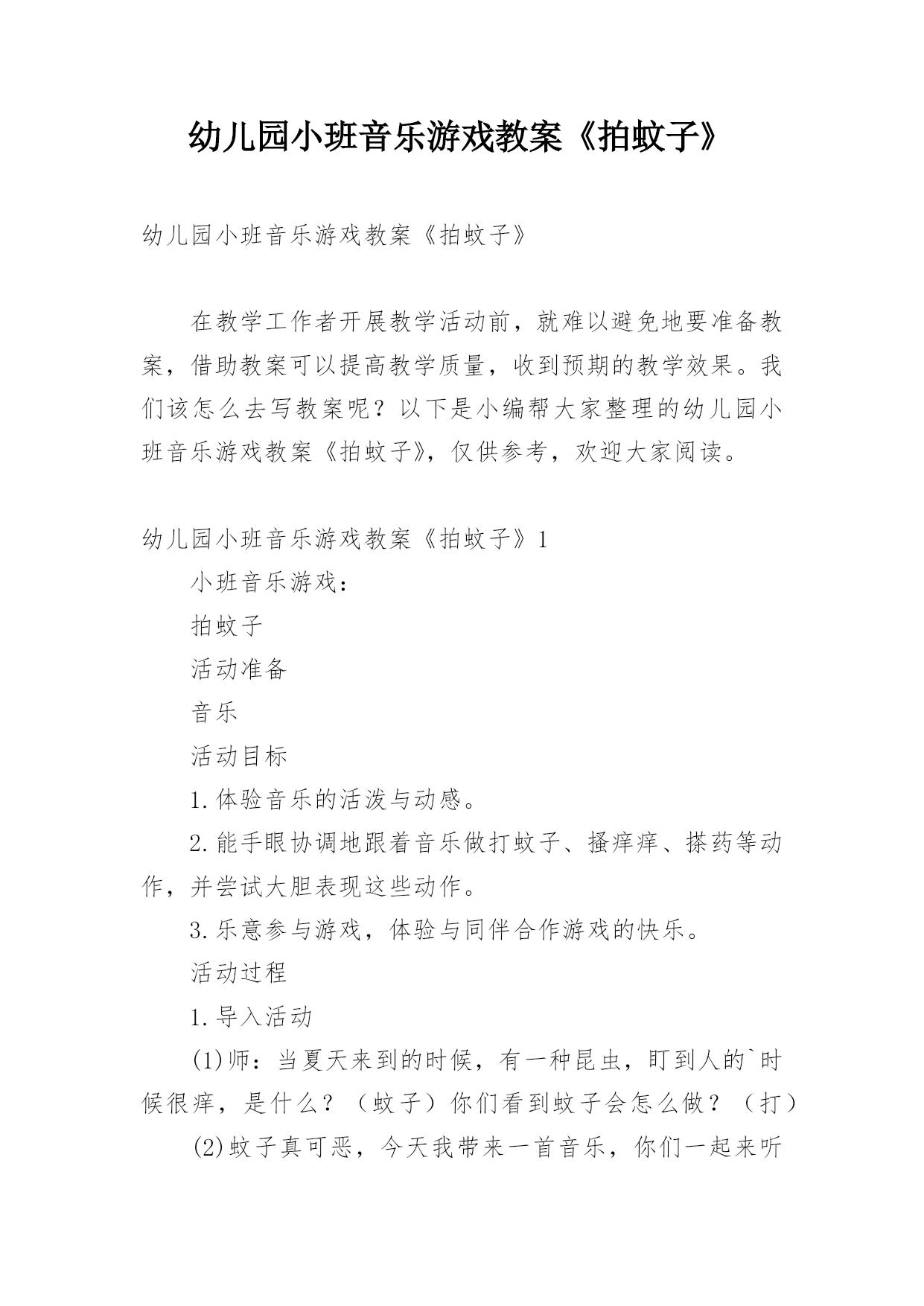 幼儿园小班音乐游戏教案《拍蚊子》

幼儿园小班音乐游戏教案《拍蚊子》

在教学工作者开展教学活动前，就难以避免地要准备教案，借助教案可以提高教学质量，收到预期的教学效果。我们该怎么去写教案呢？以下是小编帮大家整理的幼儿园小班音乐游戏教案《拍蚊子》，仅供参考，欢迎大家阅读。

幼儿园小班音乐游戏教案《拍蚊子》1

小班音乐游戏：

拍蚊子

活动准备

音乐

活动目标

1.体验音乐的活泼与动感。

2.能手眼协调地跟着音乐做打蚊子、搔痒痒、搽药等动作，并尝试大胆表现这些动作。

3.乐意参与游戏，体验与同伴合作游戏的快乐。

活动过程

1.导入活动

(1)师：当夏天来到的时候，有一种昆虫，盯到人的`时候很痒，是什么？（蚊子）你们看到蚊子会怎么做？（打）

(2)蚊子真可恶，今天我带来一首音乐，你们一起来听